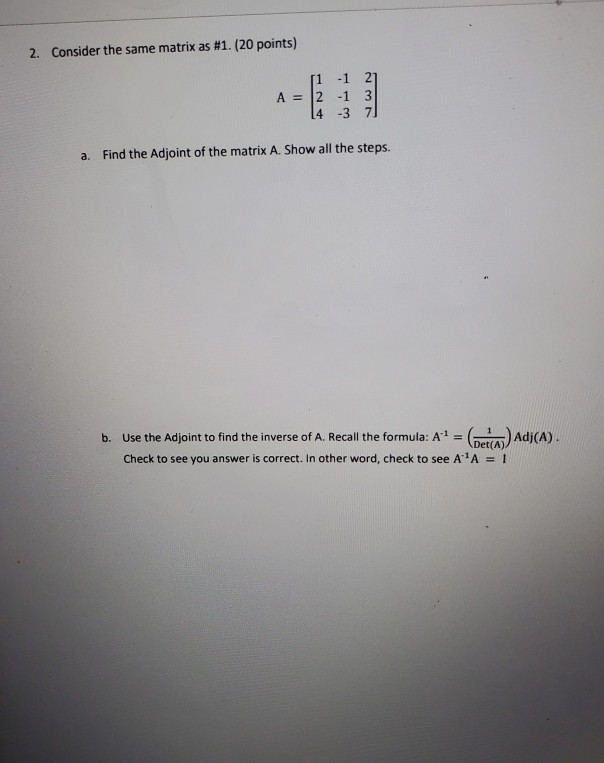 2. Consider the same matrix as #1. (20 points)

$A = \begin{bmatrix} 1 & -1 & 2 \\ 2 & -1 & 3 \\ 4 & -3 & 7 \end{bmatrix}$

a. Find the Adjoint of the matrix A. Show all the steps.

b. Use the Adjoint to find the inverse of A. Recall the formula: $A^{-1} = \left(\frac{1}{Det(A)}\right) Adj(A)$. Check to see you answer is correct. In other word, check to see $A^{-1}A = I$